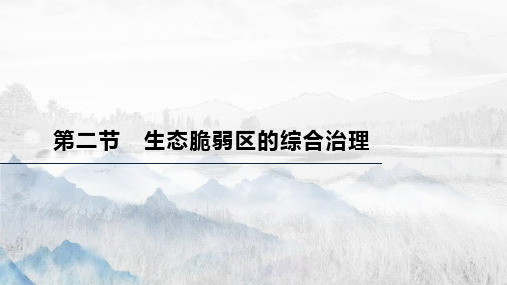 第二节　生态脆弱区的综合治理